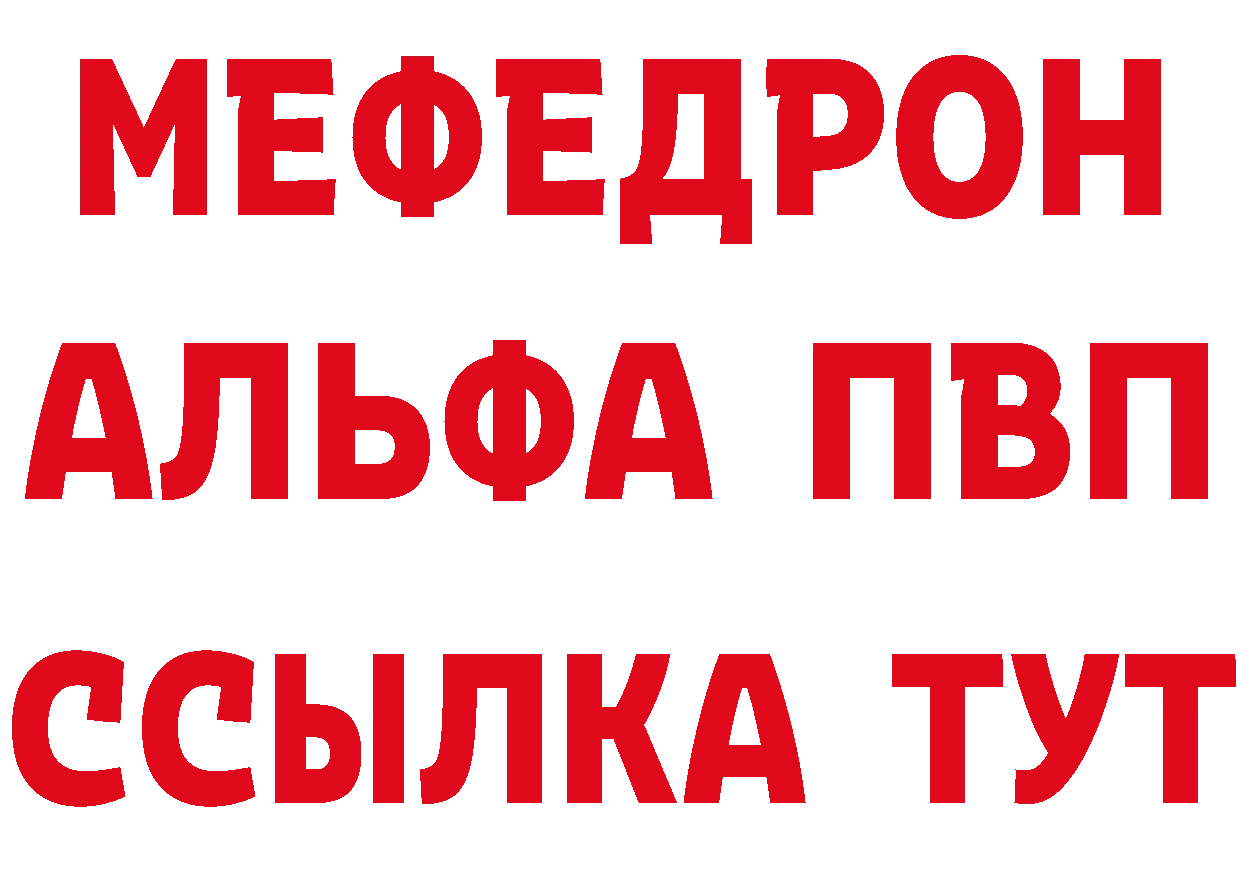 МЕФЕДРОН
АЛЬФА ПВП
ССЫЛКА ТУТ